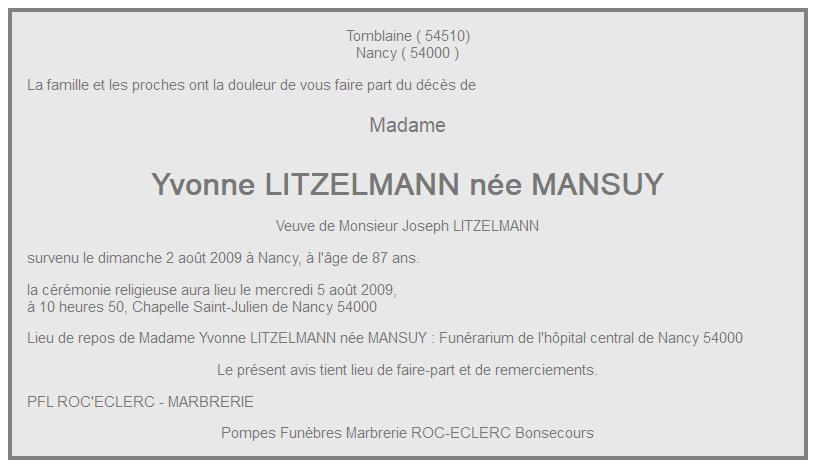 Tomblaine ( 54510)
Nancy ( 54000 )

La famille et les proches ont la douleur de vous faire part du décès de

Madame

Yvonne LITZELMANN née MANSUY

Veuve de Monsieur Joseph LITZELMANN

survenu le dimanche 2 août 2009 à Nancy, à l'âge de 87 ans.

la cérémonie religieuse aura lieu le mercredi 5 août 2009,
à 10 heures 50, Chapelle Saint-Julien de Nancy 54000

Lieu de repos de Madame Yvonne LITZELMANN née MANSUY : Funérarium de l'hôpital central de Nancy 54000

Le présent avis tient lieu de faire-part et de remerciements.

PFL ROC'ECLERC - MARBRERIE

Pompes Funèbres Marbrerie ROC-ECLERC Bonsecours